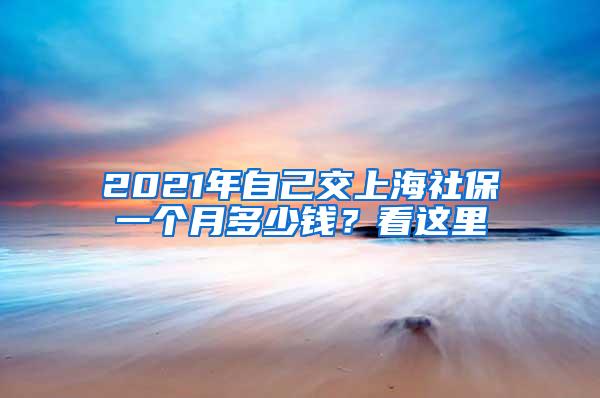 2021年自己交上海社保一个月多少钱？看这里